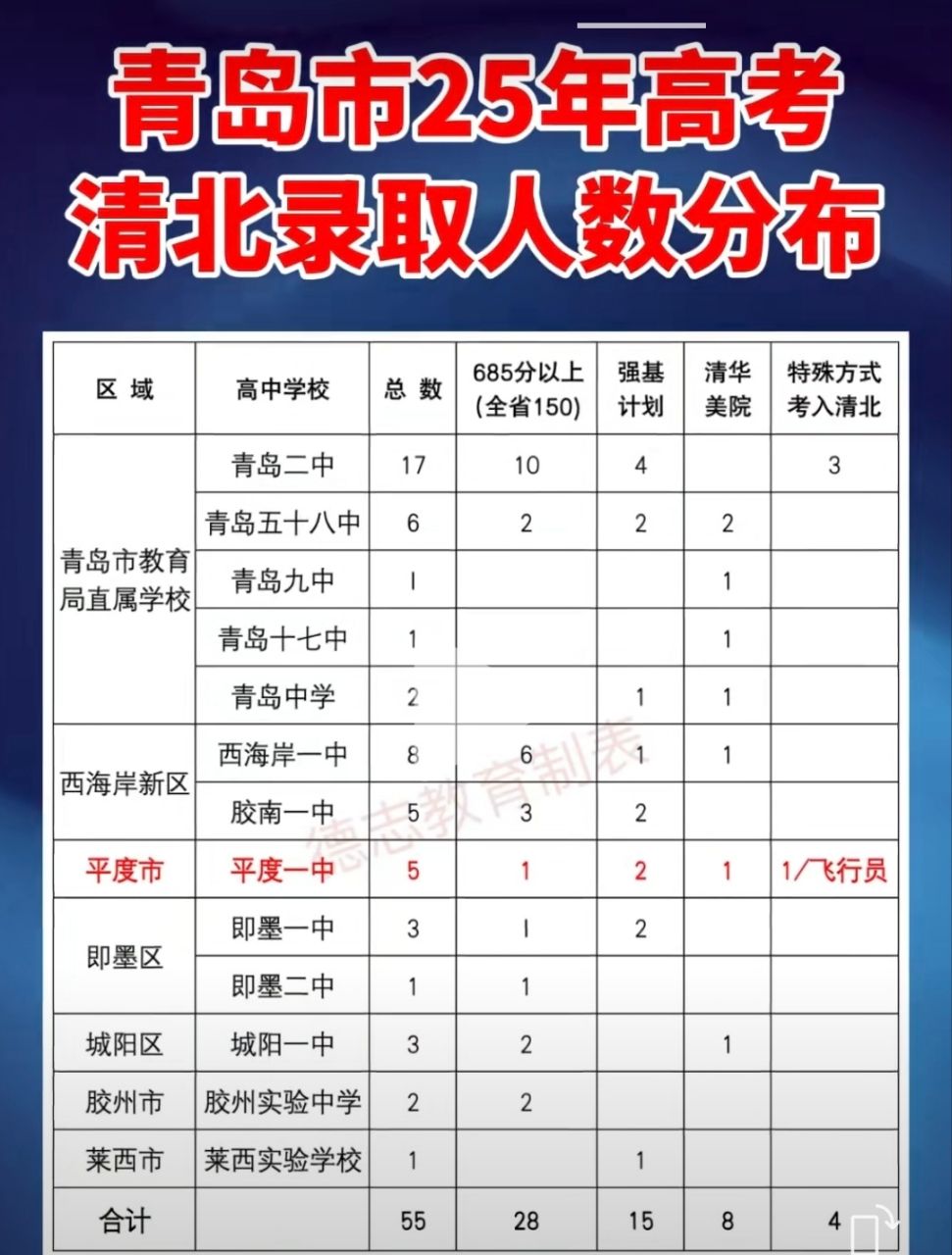 青岛市25年高考
清北录取人数分布

| 区 域 | 高中学校 | 总 数 | 685分以上 (全省150) | 强基计划 | 清华美院 | 特殊方式考入清北 |
|---|---|---|---|---|---|---|
| 青岛市教育局直属学校 | 青岛二中 | 17 | 10 | 4 | | 3 |
| | 青岛五十八中 | 6 | 2 | 2 | 2 | |
| | 青岛九中 | 1 | | | 1 | |
| | 青岛十七中 | 1 | | | 1 | |
| | 青岛中学 | 2 | | 1 | 1 | |
| 西海岸新区 | 西海岸一中 | 8 | 6 | 1 | 1 | |
| | 胶南一中 | 5 | 3 | 2 | | |
| 平度市 | 平度一中 | 5 | 1 | 2 | 1 | 1/飞行员 |
| 即墨区 | 即墨一中 | 3 | 1 | 2 | | |
| | 即墨二中 | 1 | 1 | | | |
| 城阳区 | 城阳一中 | 3 | 2 | | 1 | |
| 胶州市 | 胶州实验中学 | 2 | 2 | | | |
| 莱西市 | 莱西实验学校 | 1 | | 1 | | |
| 合计 | | 55 | 28 | 15 | 8 | 4 |

德志教育制表